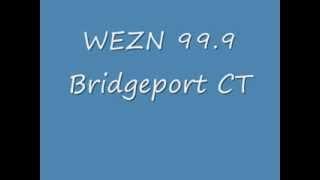 WEZN 99.9
Bridgeport CT